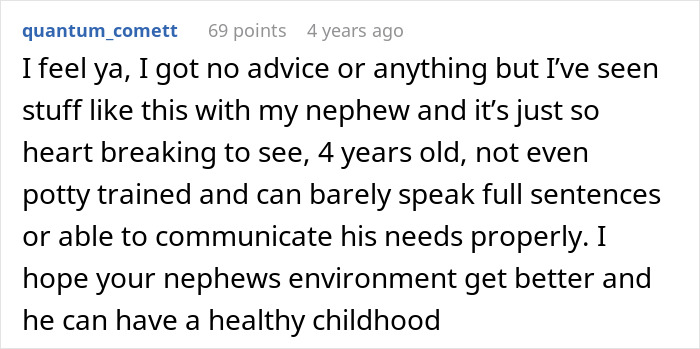 quantum_comett 69 points 4 years ago

I feel ya, I got no advice or anything but I've seen stuff like this with my nephew and it's just so heart breaking to see, 4 years old, not even potty trained and can barely speak full sentences or able to communicate his needs properly. I hope your nephews environment get better and he can have a healthy childhood